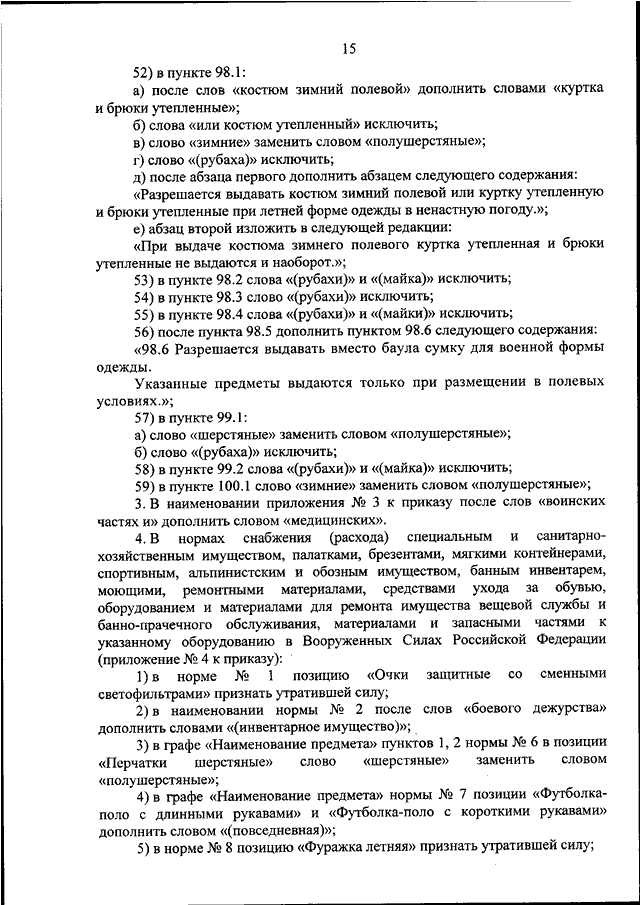 15

52) в пункте 98.1:

а) после слов «костюм зимний полевой» дополнить словами «куртка и брюки утепленные»;

б) слова «или костюм утепленный» исключить;

в) слово «зимние» заменить словом «полушерстяные»;

г) слово «(рубаха)» исключить;

д) после абзаца первого дополнить абзацем следующего содержания:

«Разрешается выдавать костюм зимний полевой или куртку утепленную и брюки утепленные при летней форме одежды в ненастную погоду.»;

е) абзац второй изложить в следующей редакции:

«При выдаче костюма зимнего полевого куртка утепленная и брюки утепленные не выдаются и наоборот.»;

53) в пункте 98.2 слова «(рубахи)» и «(майка)» исключить;

54) в пункте 98.3 слово «(рубахи)» исключить;

55) в пункте 98.4 слова «(рубахи)» и «(майки)» исключить;

56) после пункта 98.5 дополнить пунктом 98.6 следующего содержания:

«98.6 Разрешается выдавать вместо баула сумку для военной формы одежды.

Указанные предметы выдаются только при размещении в полевых условиях.»;

57) в пункте 99.1:

а) слово «шерстяные» заменить словом «полушерстяные»;

б) слово «(рубаха)» исключить;

58) в пункте 99.2 слова «(рубахи)» и «(майка)» исключить;

59) в пункте 100.1 слово «зимние» заменить словом «полушерстяные»;

3. В наименовании приложения № 3 к приказу после слов «воинских частях и» дополнить словом «медицинских».

4. В нормах снабжения (расхода) специальным и санитарно-хозяйственным имуществом, палатками, брезентами, мягкими контейнерами, спортивным, альпинистским и обозным имуществом, банным инвентарем, моющими, ремонтными материалами, средствами ухода за обувью, оборудованием и материалами для ремонта имущества вещевой службы и банно-прачечного обслуживания, материалами и запасными частями к указанному оборудованию в Вооруженных Силах Российской Федерации (приложение № 4 к приказу):

1) в норме № 1 позицию «Очки защитные со сменными светофильтрами» признать утратившей силу;

2) в наименовании нормы № 2 после слов «боевого дежурства» дополнить словами «(инвентарное имущество)»;

3) в графе «Наименование предмета» пунктов 1, 2 нормы № 6 в позиции «Перчатки шерстяные» слово «шерстяные» заменить словом «полушерстяные»;

4) в графе «Наименование предмета» нормы № 7 позиции «Футболка-поло с длинными рукавами» и «Футболка-поло с короткими рукавами» дополнить словом «(повседневная)»;

5) в норме № 8 позицию «Фуражка летняя» признать утратившей силу;